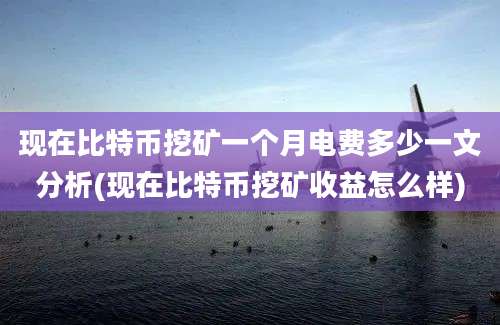 现在比特币挖矿一个月电费多少一文分析(现在比特币挖矿收益怎么样)